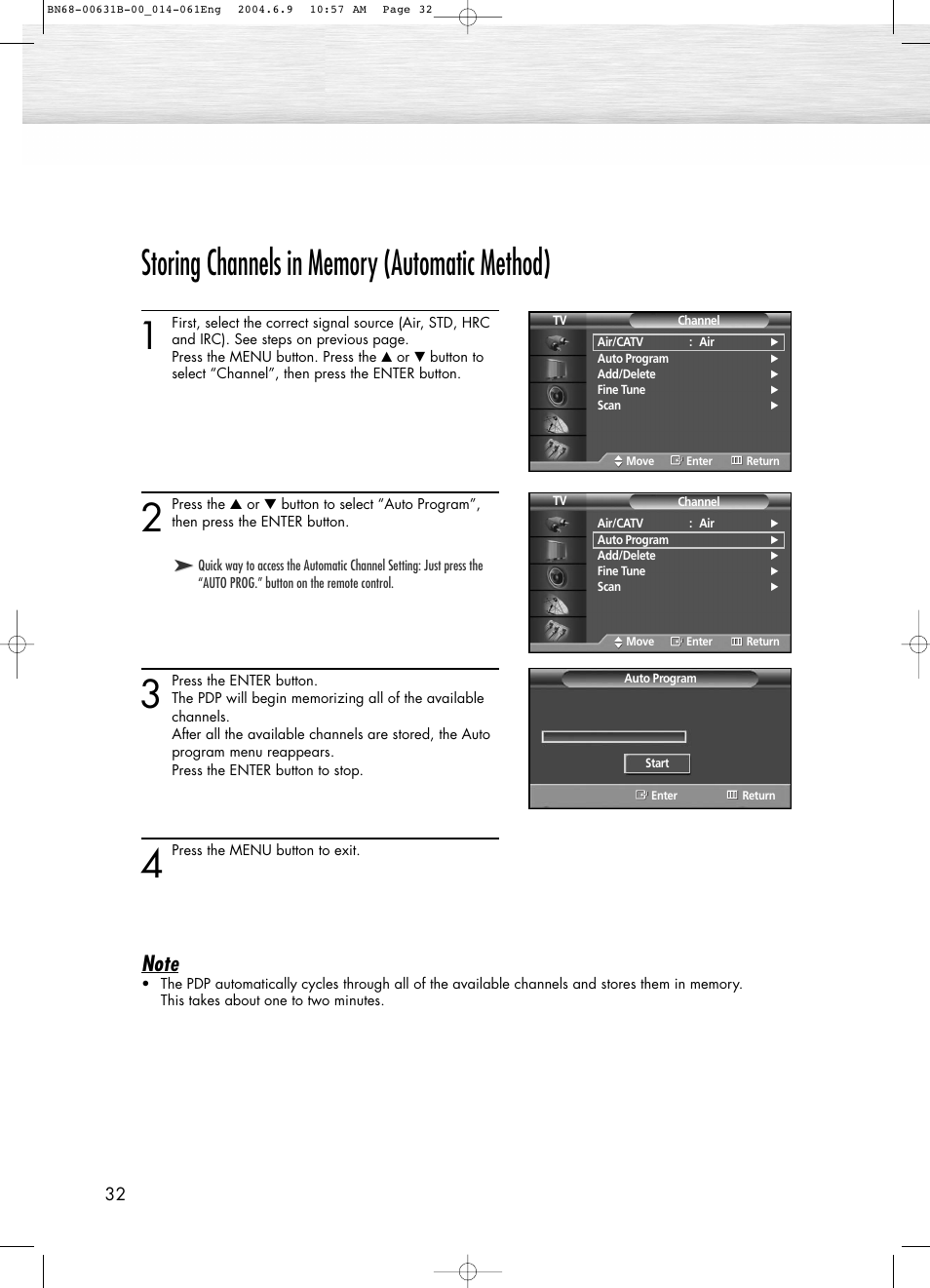 BN68-00631B-00_014-061Eng 2004.6.9 10:57 AM Page 32

Storing Channels in Memory (Automatic Method)

1 First, select the correct signal source (Air, STD, HRC and IRC). See steps on previous page. Press the MENU button. Press the ▲ or ▼ button to select “Channel”, then press the ENTER button.

TV Channel
Air/CATV : Air ▶
Auto Program ▶
Add/Delete ▶
Fine Tune ▶
Scan ▶
Move Enter Return

2 Press the ▲ or ▼ button to select “Auto Program”, then press the ENTER button.

➤ Quick way to access the Automatic Channel Setting: Just press the “AUTO PROG.” button on the remote control.

TV Channel
Air/CATV : Air ▶
Auto Program ▶
Add/Delete ▶
Fine Tune ▶
Scan ▶
Move Enter Return

3 Press the ENTER button.
The PDP will begin memorizing all of the available channels.
After all the available channels are stored, the Auto program menu reappears.
Press the ENTER button to stop.

Auto Program
Start
Enter Return

4 Press the MENU button to exit.

Note
• The PDP automatically cycles through all of the available channels and stores them in memory. This takes about one to two minutes.

32